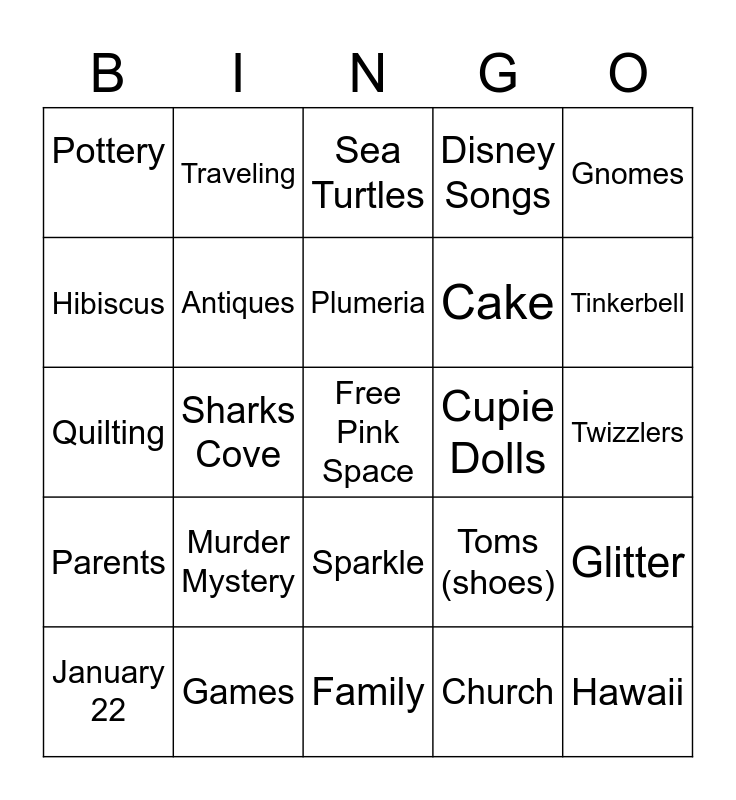 | B | I | N | G | O |
|---|---|---|---|---|
| Pottery | Traveling | Sea Turtles | Disney Songs | Gnomes |
| Hibiscus | Antiques | Plumeria | Cake | Tinkerbell |
| Quilting | Sharks Cove | Free Pink Space | Cupie Dolls | Twizzlers |
| Parents | Murder Mystery | Sparkle | Toms (shoes) | Glitter |
| January 22 | Games | Family | Church | Hawaii |